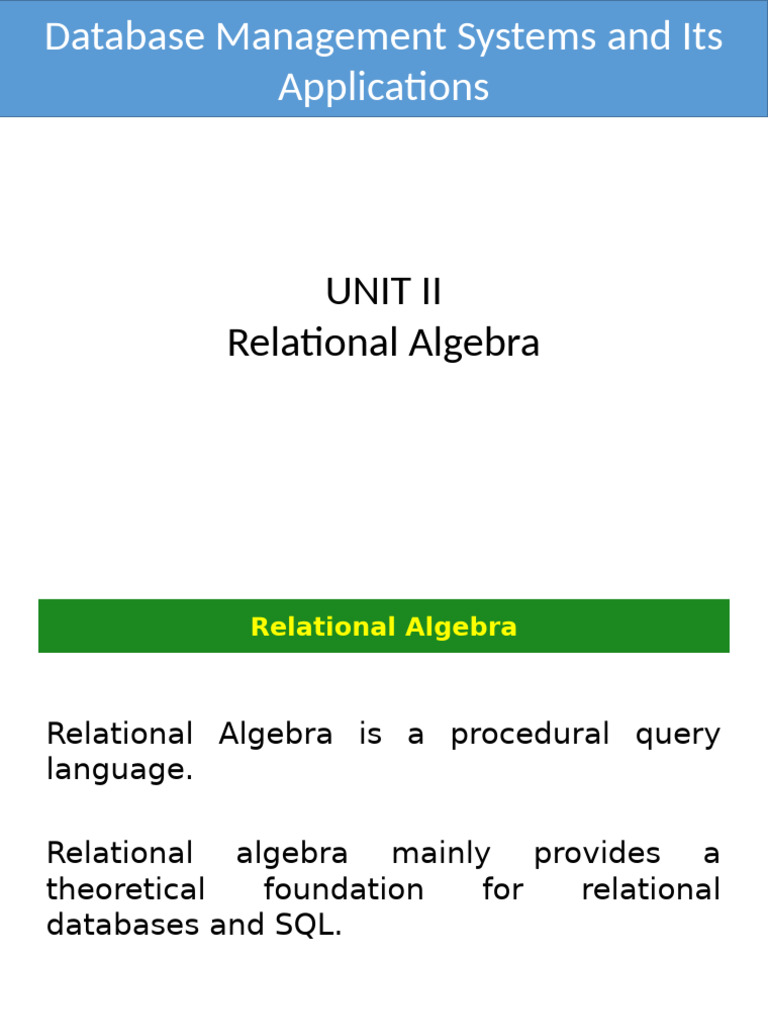 Database Management Systems and Its Applications

UNIT II
Relational Algebra

Relational Algebra

Relational Algebra is a procedural query language.

Relational algebra mainly provides a theoretical foundation for relational databases and SQL.